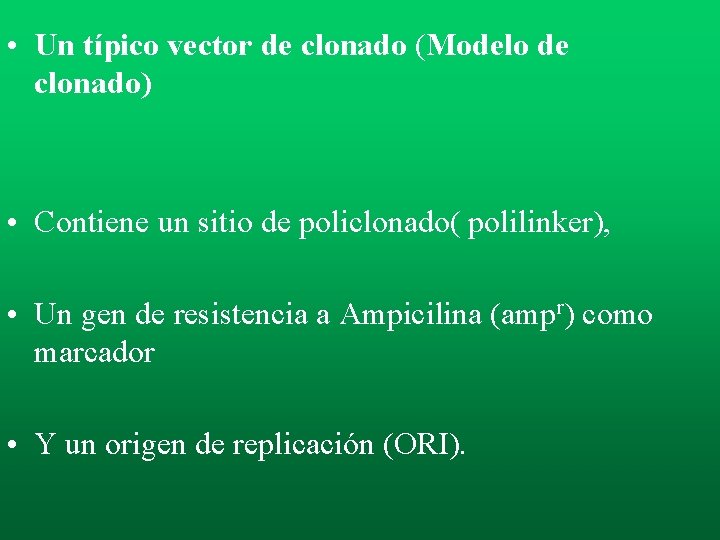 • Un típico vector de clonado (Modelo de clonado)

• Contiene un sitio de policlonado( polilinker),

• Un gen de resistencia a Ampicilina (amp$^r$) como marcador

• Y un origen de replicación (ORI).